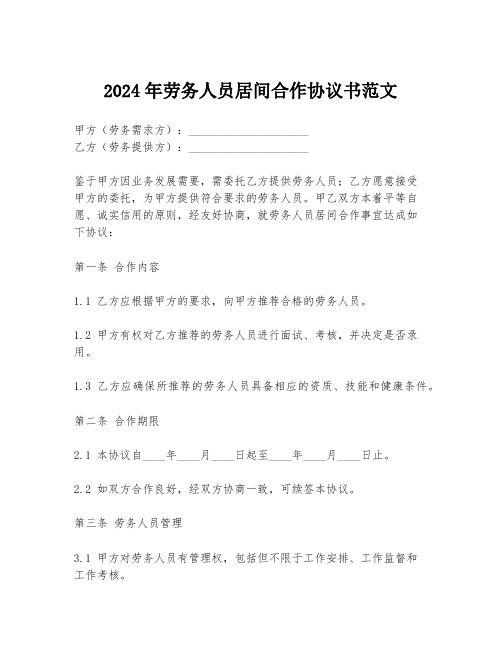 2024年劳务人员居间合作协议书范文

甲方（劳务需求方）：____________________
乙方（劳务提供方）：____________________

鉴于甲方因业务发展需要，需委托乙方提供劳务人员；乙方愿意接受甲方的委托，为甲方提供符合要求的劳务人员。甲乙双方本着平等自愿、诚实信用的原则，经友好协商，就劳务人员居间合作事宜达成如下协议：

第一条 合作内容

1.1 乙方应根据甲方的要求，向甲方推荐合格的劳务人员。

1.2 甲方有权对乙方推荐的劳务人员进行面试、考核，并决定是否录用。

1.3 乙方应确保所推荐的劳务人员具备相应的资质、技能和健康条件。

第二条 合作期限

2.1 本协议自____年____月____日起至____年____月____日止。

2.2 如双方合作良好，经双方协商一致，可续签本协议。

第三条 劳务人员管理

3.1 甲方对劳务人员有管理权，包括但不限于工作安排、工作监督和工作考核。